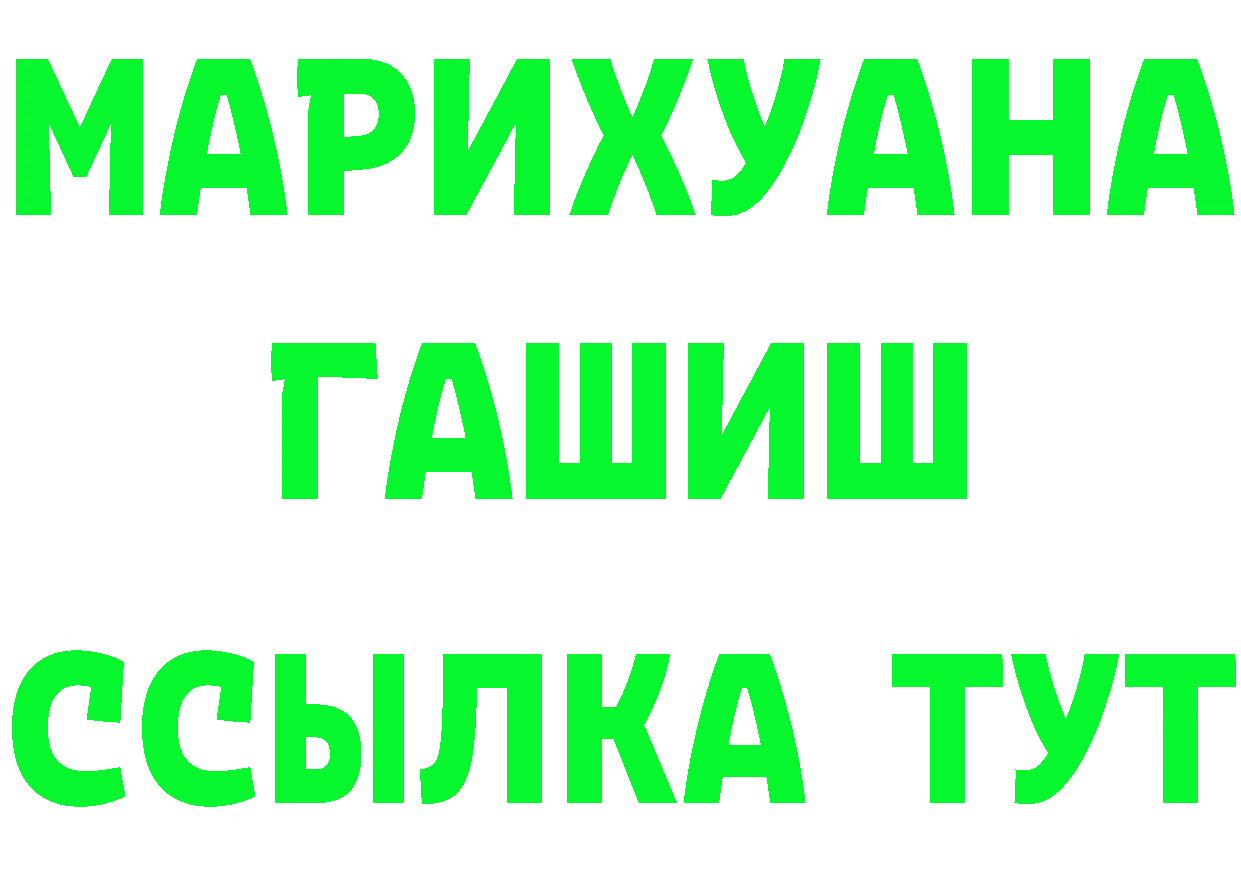 МАРИХУАНА
ГАШИШ
ССЫЛКА ТУТ